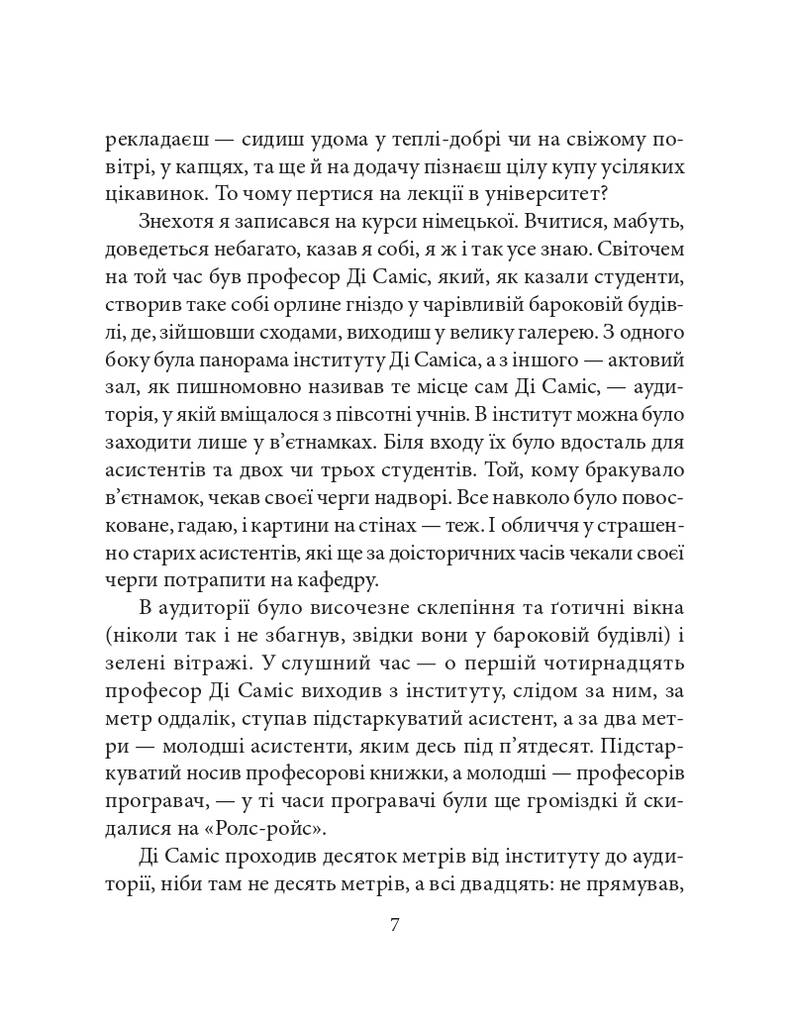 рекладаєш — сидиш удома у теплі-добрі чи на свіжому повітрі, у капцях, та ще й на додачу пізнаєш цілу купу усіляких цікавинок. То чому пертися на лекції в університет?

Знехотя я записався на курси німецької. Вчитися, мабуть, доведеться небагато, казав я собі, я ж і так усе знаю. Світочем на той час був професор Ді Саміс, який, як казали студенти, створив таке собі орлине гніздо у чарівливій бароковій будівлі, де, зійшовши сходами, виходиш у велику галерею. З одного боку була панорама інституту Ді Саміса, а з іншого — актовий зал, як пишномовно називав те місце сам Ді Саміс, — аудиторія, у якій вміщалося з півсотні учнів. В інститут можна було заходити лише у в'єтнамках. Біля входу їх було вдосталь для асистентів та двох чи трьох студентів. Той, кому бракувало в'єтнамок, чекав своєї черги надворі. Все навколо було повосковане, гадаю, і картини на стінах — теж. І обличчя у страшенно старих асистентів, які ще за доісторичних часів чекали своєї черги потрапити на кафедру.

В аудиторії було височезне склепіння та ґотичні вікна (ніколи так і не збагнув, звідки вони у бароковій будівлі) і зелені вітражі. У слушний час — о першій чотирнадцять професор Ді Саміс виходив з інституту, слідом за ним, за метр оддалік, ступав підстаркуватий асистент, а за два метри — молодші асистенти, яким десь під п'ятдесят. Підстаркуватий носив професорові книжки, а молодші — професорів програвач, — у ті часи програвачі були ще громіздкі й скидалися на «Ролс-ройс».

Ді Саміс проходив десяток метрів від інституту до аудиторії, ніби там не десять метрів, а всі двадцять: не прямував,

7